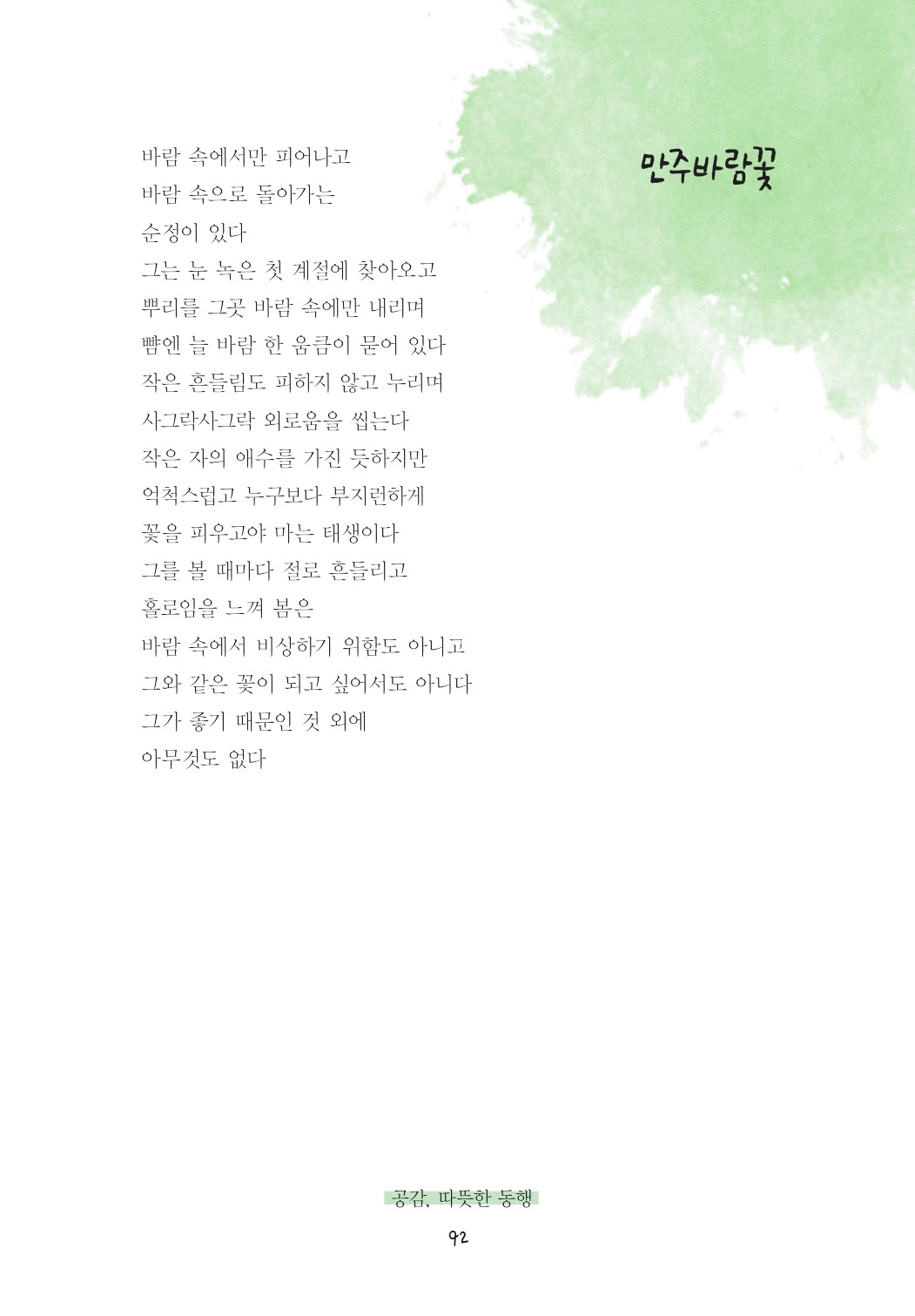 만주바람꽃

바람 속에서만 피어나고
바람 속으로 돌아가는
순정이 있다
그는 눈 녹은 첫 계절에 찾아오고
뿌리를 그곳 바람 속에만 내리며
뺨엔 늘 바람 한 움큼이 묻어 있다
작은 흔들림도 피하지 않고 누리며
사그락사그락 외로움을 씹는다
작은 자의 애수를 가진 듯하지만
억척스럽고 누구보다 부지런하게
꽃을 피우고야 마는 태생이다
그를 볼 때마다 절로 흔들리고
홀로임을 느껴 봄은
바람 속에서 비상하기 위함도 아니고
그와 같은 꽃이 되고 싶어서도 아니다
그가 좋기 때문인 것 외에
아무것도 없다

공감, 따뜻한 동행

92